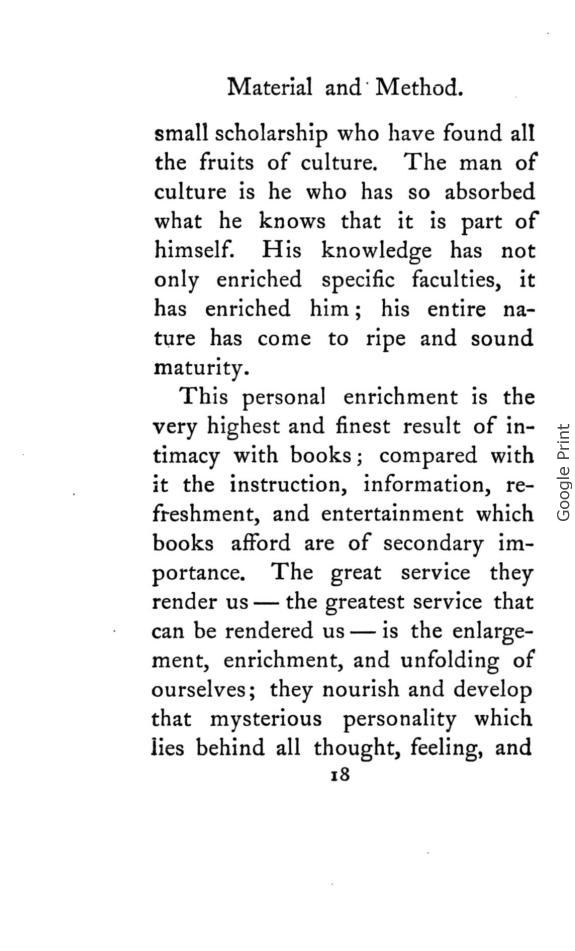 Material and Method.

small scholarship who have found all the fruits of culture. The man of culture is he who has so absorbed what he knows that it is part of himself. His knowledge has not only enriched specific faculties, it has enriched him; his entire nature has come to ripe and sound maturity.

This personal enrichment is the very highest and finest result of intimacy with books; compared with it the instruction, information, refreshment, and entertainment which books afford are of secondary importance. The great service they render us — the greatest service that can be rendered us — is the enlargement, enrichment, and unfolding of ourselves; they nourish and develop that mysterious personality which lies behind all thought, feeling, and

18

Google Print